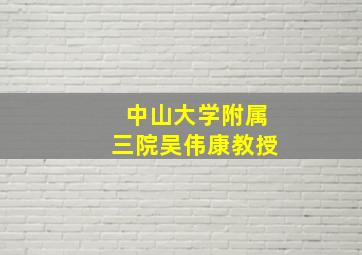 中山大学附属
三院吴伟康教授